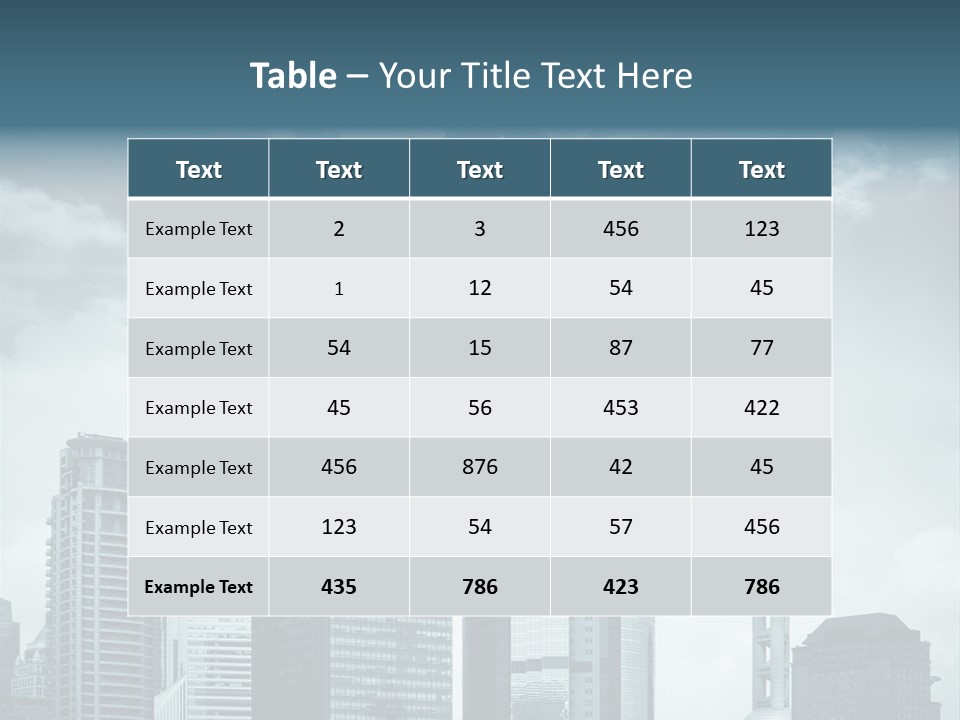 Table – Your Title Text Here

| Text | Text | Text | Text | Text |
|---|---|---|---|---|
| Example Text | 2 | 3 | 456 | 123 |
| Example Text | 1 | 12 | 54 | 45 |
| Example Text | 54 | 15 | 87 | 77 |
| Example Text | 45 | 56 | 453 | 422 |
| Example Text | 456 | 876 | 42 | 45 |
| Example Text | 123 | 54 | 57 | 456 |
| Example Text | 435 | 786 | 423 | 786 |